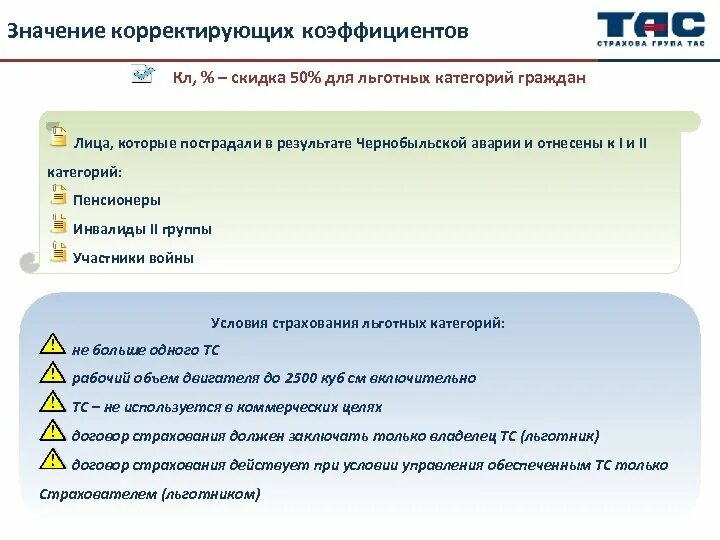 Значение корректирующих коэффициентов

ТАС
СТРАХОВА ГРУПА ТАС

Кл, % – скидка 50% для льготных категорий граждан

Лица, которые пострадали в результате Чернобыльской аварии и отнесены к I и II категорий:

Пенсионеры

Инвалиды II группы

Участники войны

Условия страхования льготных категорий:

не больше одного ТС

рабочий объем двигателя до 2500 куб см включительно

ТС – не используется в коммерческих целях

договор страхования должен заключать только владелец ТС (льготник)

договор страхования действует при условии управления обеспеченным ТС только Страхователем (льготником)